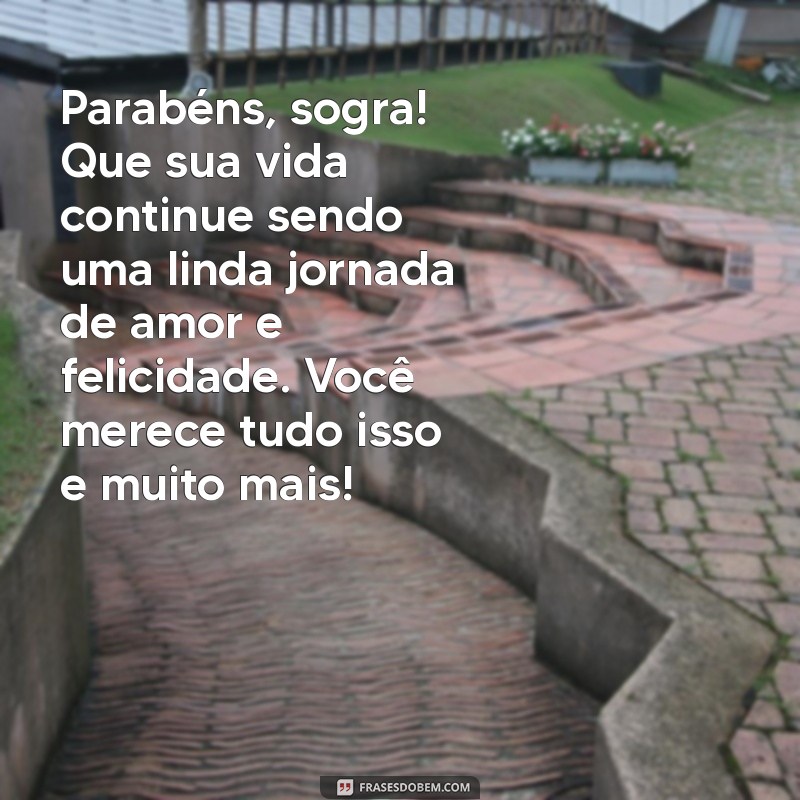 Parabéns, sogra! Que sua vida continue sendo uma linda jornada de amor e felicidade. Você merece tudo isso e muito mais!

FRASESDOBEM.COM